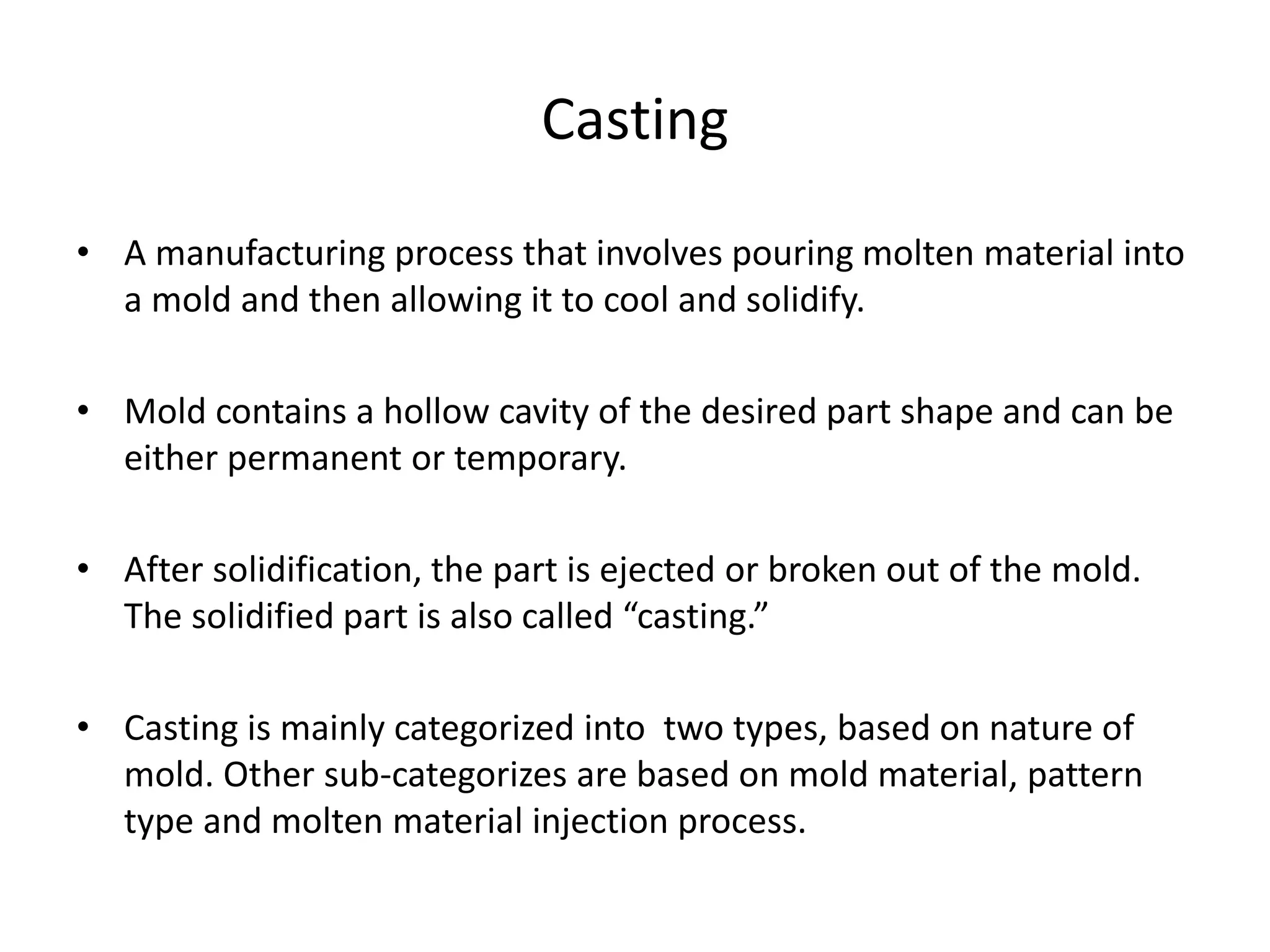 Casting

• A manufacturing process that involves pouring molten material into a mold and then allowing it to cool and solidify.

• Mold contains a hollow cavity of the desired part shape and can be either permanent or temporary.

• After solidification, the part is ejected or broken out of the mold. The solidified part is also called “casting.”

• Casting is mainly categorized into two types, based on nature of mold. Other sub-categorizes are based on mold material, pattern type and molten material injection process.